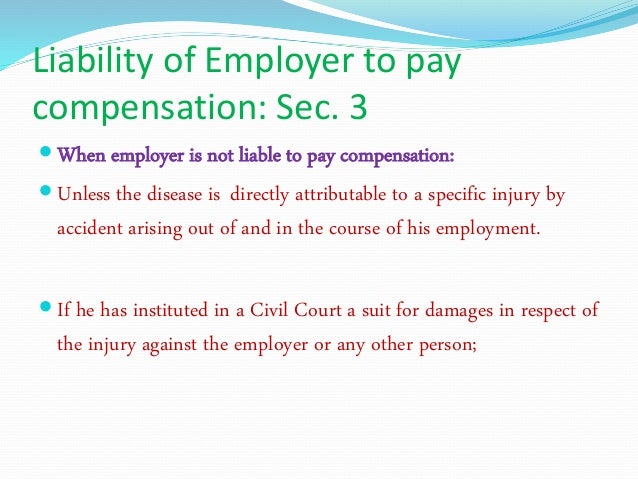 Liability of Employer to pay compensation: Sec. 3

• When employer is not liable to pay compensation:

• Unless the disease is directly attributable to a specific injury by accident arising out of and in the course of his employment.

• If he has instituted in a Civil Court a suit for damages in respect of the injury against the employer or any other person;